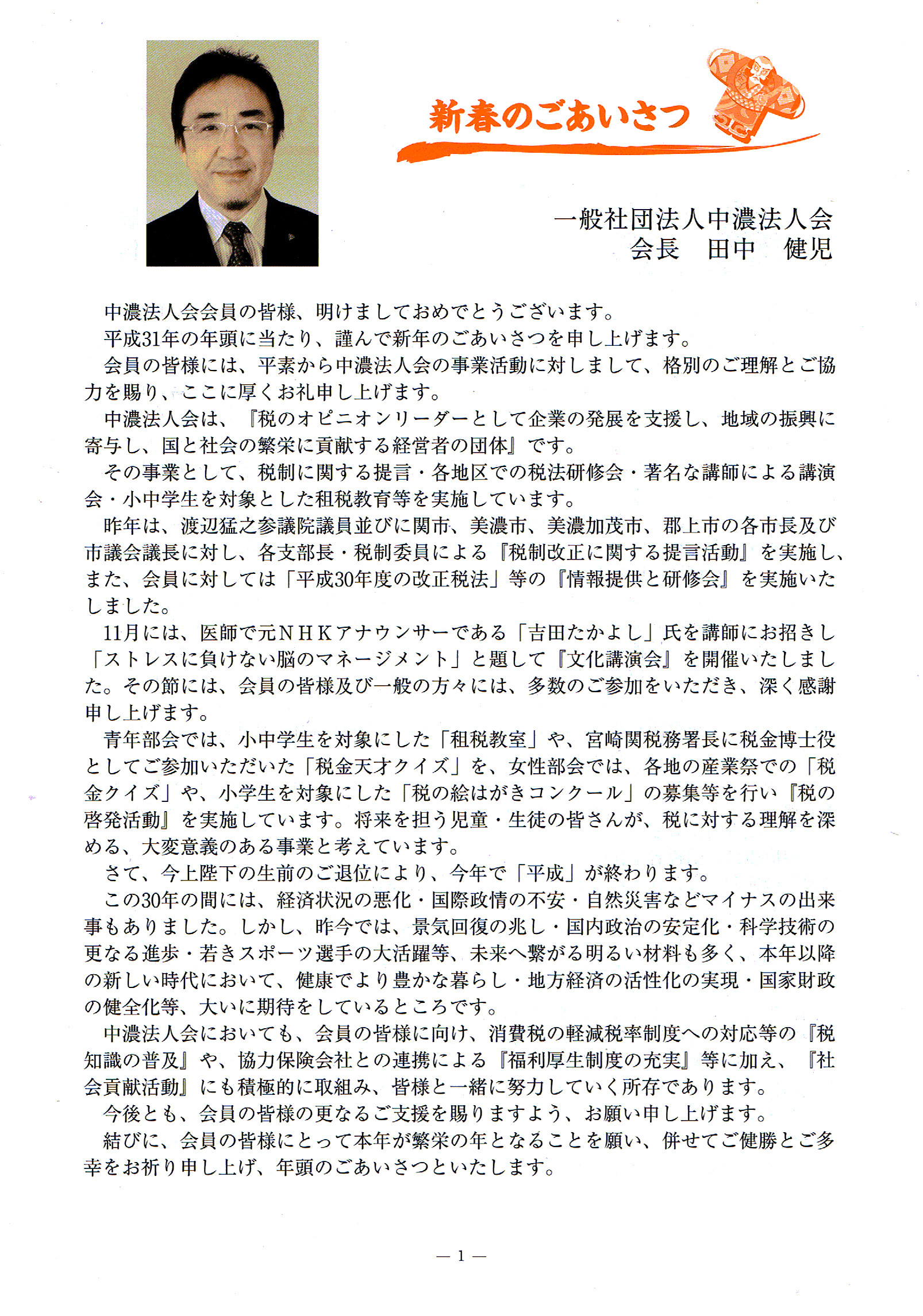 新春のごあいさつ

一般社団法人中濃法人会
会長　田中　健児

中濃法人会会員の皆様、明けましておめでとうございます。
平成31年の年頭に当たり、謹んで新年のごあいさつを申し上げます。
会員の皆様には、平素から中濃法人会の事業活動に対しまして、格別のご理解とご協力を賜り、ここに厚くお礼申し上げます。
中濃法人会は、『税のオピニオンリーダーとして企業の発展を支援し、地域の振興に寄与し、国と社会の繁栄に貢献する経営者の団体』です。
その事業として、税制に関する提言・各地区での税法研修会・著名な講師による講演会・小中学生を対象とした租税教育等を実施しています。
昨年は、渡辺猛之参議院議員並びに関市、美濃市、美濃加茂市、郡上市の各市長及び市議会議長に対し、各支部長・税制委員による『税制改正に関する提言活動』を実施し、また、会員に対しては「平成30年度の改正税法」等の『情報提供と研修会』を実施いたしました。
11月には、医師で元ＮＨＫアナウンサーである「吉田たかよし」氏を講師にお招きし「ストレスに負けない脳のマネージメント」と題して『文化講演会』を開催いたしました。その節には、会員の皆様及び一般の方々には、多数のご参加をいただき、深く感謝申し上げます。
青年部会では、小中学生を対象にした「租税教室」や、宮崎関税務署長に税金博士役としてご参加いただいた「税金天才クイズ」を、女性部会では、各地の産業祭での「税金クイズ」や、小学生を対象にした「税の絵はがきコンクール」の募集等を行い『税の啓発活動』を実施しています。将来を担う児童・生徒の皆さんが、税に対する理解を深める、大変意義のある事業と考えています。
さて、今上陛下の生前のご退位により、今年で「平成」が終わります。
この30年の間には、経済状況の悪化・国際政情の不安・自然災害などマイナスの出来事もありました。しかし、昨今では、景気回復の兆し・国内政治の安定化・科学技術の更なる進歩・若きスポーツ選手の大活躍等、未来へ繋がる明るい材料も多く、本年以降の新しい時代において、健康でより豊かな暮らし・地方経済の活性化の実現・国家財政の健全化等、大いに期待をしているところです。
中濃法人会においても、会員の皆様に向け、消費税の軽減税率制度への対応等の『税知識の普及』や、協力保険会社との連携による『福利厚生制度の充実』等に加え、『社会貢献活動』にも積極的に取組み、皆様と一緒に努力していく所存であります。
今後とも、会員の皆様の更なるご支援を賜りますよう、お願い申し上げます。
結びに、会員の皆様にとって本年が繁栄の年となることを願い、併せてご健勝とご多幸をお祈り申し上げ、年頭のごあいさつといたします。

— 1 —